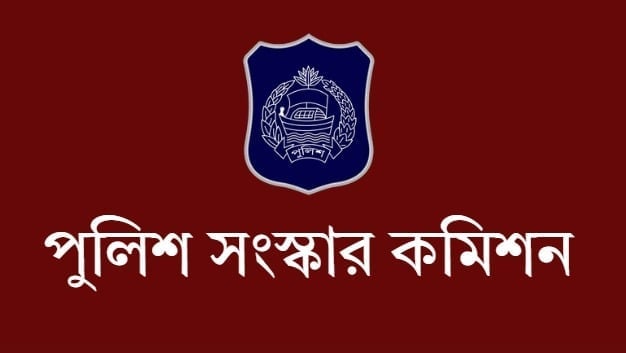 পুলিশ

পুলিশ সংস্কার কমিশন